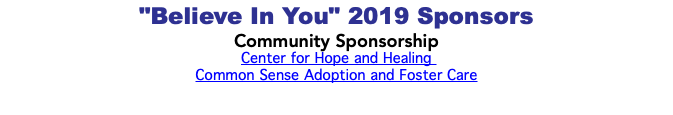 "Believe In You" 2019 Sponsors

Community Sponsorship

Center for Hope and Healing

Common Sense Adoption and Foster Care